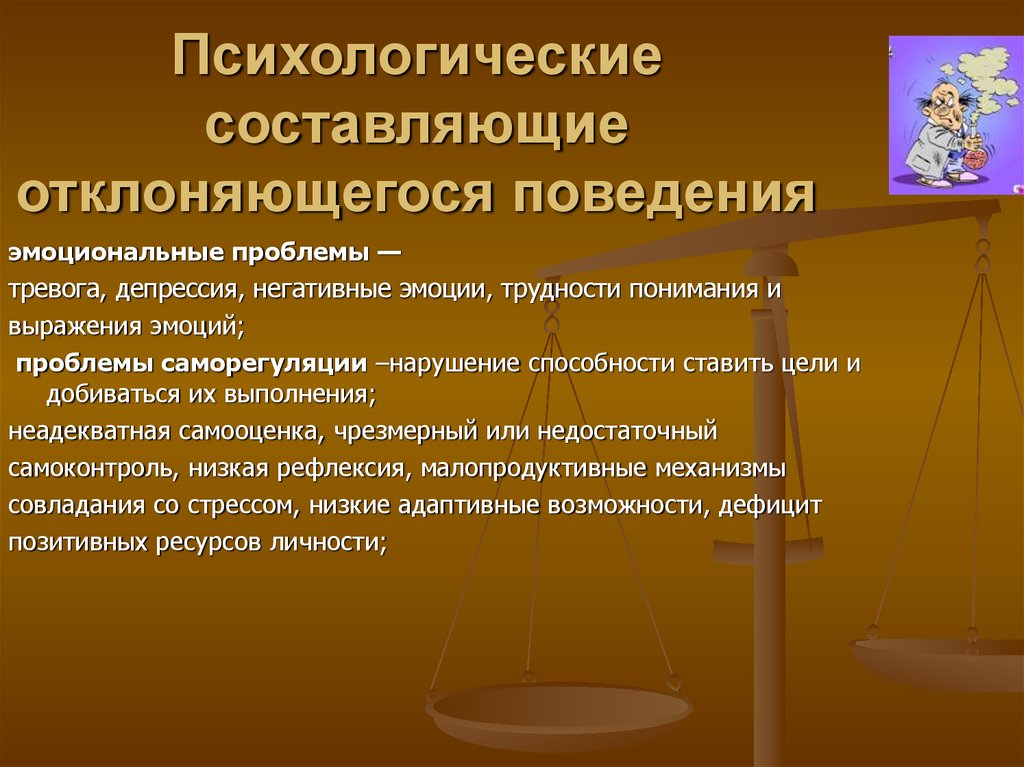 Психологические составляющие отклоняющегося поведения

эмоциональные проблемы —
тревога, депрессия, негативные эмоции, трудности понимания и выражения эмоций;

проблемы саморегуляции –нарушение способности ставить цели и добиваться их выполнения;

неадекватная самооценка, чрезмерный или недостаточный самоконтроль, низкая рефлексия, малопродуктивные механизмы совладания со стрессом, низкие адаптивные возможности, дефицит позитивных ресурсов личности;